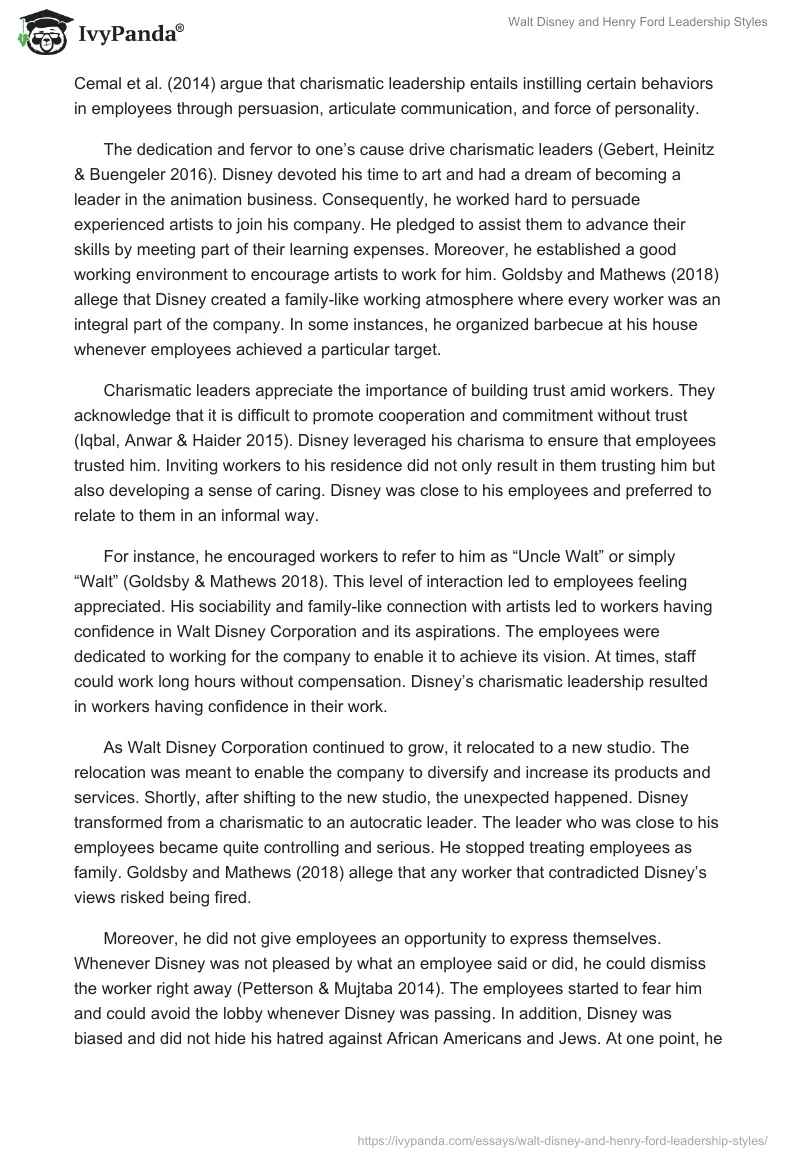 IvyPanda®

Walt Disney and Henry Ford Leadership Styles

Cemal et al. (2014) argue that charismatic leadership entails instilling certain behaviors in employees through persuasion, articulate communication, and force of personality.

The dedication and fervor to one's cause drive charismatic leaders (Gebert, Heinitz & Buengeler 2016). Disney devoted his time to art and had a dream of becoming a leader in the animation business. Consequently, he worked hard to persuade experienced artists to join his company. He pledged to assist them to advance their skills by meeting part of their learning expenses. Moreover, he established a good working environment to encourage artists to work for him. Goldsby and Mathews (2018) allege that Disney created a family-like working atmosphere where every worker was an integral part of the company. In some instances, he organized barbecue at his house whenever employees achieved a particular target.

Charismatic leaders appreciate the importance of building trust amid workers. They acknowledge that it is difficult to promote cooperation and commitment without trust (Iqbal, Anwar & Haider 2015). Disney leveraged his charisma to ensure that employees trusted him. Inviting workers to his residence did not only result in them trusting him but also developing a sense of caring. Disney was close to his employees and preferred to relate to them in an informal way.

For instance, he encouraged workers to refer to him as "Uncle Walt" or simply "Walt" (Goldsby & Mathews 2018). This level of interaction led to employees feeling appreciated. His sociability and family-like connection with artists led to workers having confidence in Walt Disney Corporation and its aspirations. The employees were dedicated to working for the company to enable it to achieve its vision. At times, staff could work long hours without compensation. Disney's charismatic leadership resulted in workers having confidence in their work.

As Walt Disney Corporation continued to grow, it relocated to a new studio. The relocation was meant to enable the company to diversify and increase its products and services. Shortly, after shifting to the new studio, the unexpected happened. Disney transformed from a charismatic to an autocratic leader. The leader who was close to his employees became quite controlling and serious. He stopped treating employees as family. Goldsby and Mathews (2018) allege that any worker that contradicted Disney's views risked being fired.

Moreover, he did not give employees an opportunity to express themselves. Whenever Disney was not pleased by what an employee said or did, he could dismiss the worker right away (Petterson & Mujtaba 2014). The employees started to fear him and could avoid the lobby whenever Disney was passing. In addition, Disney was biased and did not hide his hatred against African Americans and Jews. At one point, he

https://ivypanda.com/essays/walt-disney-and-henry-ford-leadership-styles/